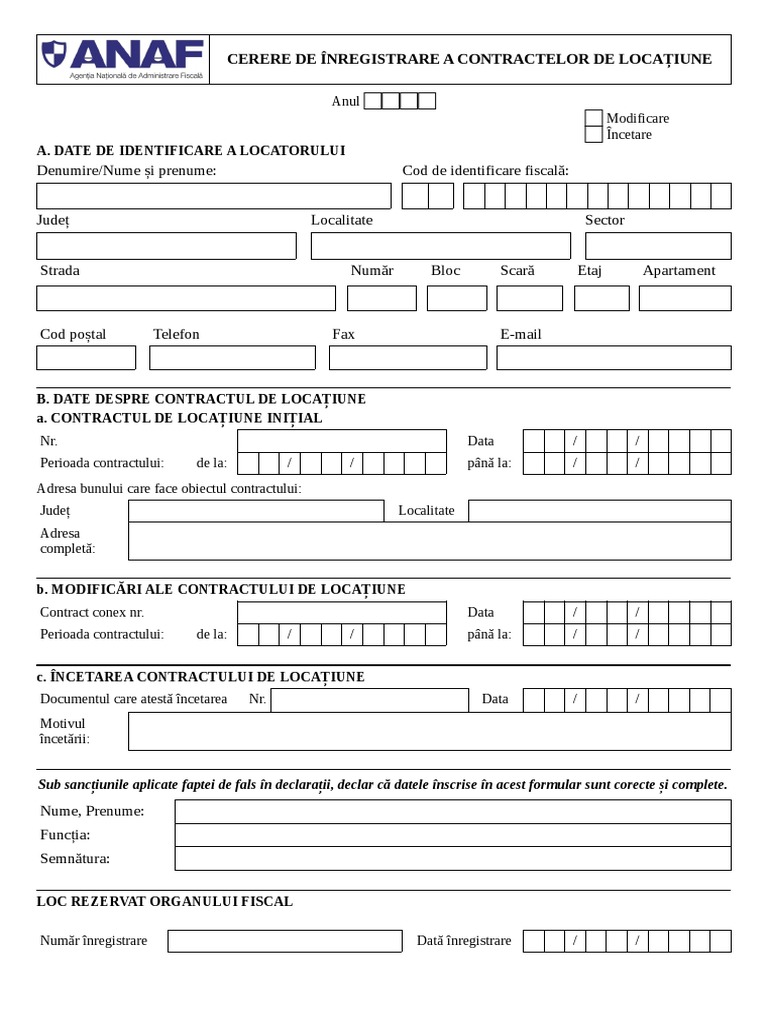 ANAF
Agenția Națională de Administrare Fiscală

CERERE DE ÎNREGISTRARE A CONTRACTELOR DE LOCAȚIUNE

Anul

Modificare
Încetare

A. DATE DE IDENTIFICARE A LOCATORULUI
Denumire/Nume și prenume:
Cod de identificare fiscală:
Județ
Localitate
Sector
Strada
Număr
Bloc
Scară
Etaj
Apartament
Cod poștal
Telefon
Fax
E-mail

B. DATE DESPRE CONTRACTUL DE LOCAȚIUNE
a. CONTRACTUL DE LOCAȚIUNE INIȚIAL
Nr.
Data / /
Perioada contractului: de la: / /
până la: / /
Adresa bunului care face obiectul contractului:
Județ
Localitate
Adresa completă:

b. MODIFICĂRI ALE CONTRACTULUI DE LOCAȚIUNE
Contract conex nr.
Data / /
Perioada contractului: de la: / /
până la: / /

c. ÎNCETAREA CONTRACTULUI DE LOCAȚIUNE
Documentul care atestă încetarea Nr.
Data / /
Motivul încetării:

Sub sancțiunile aplicate faptei de fals în declarații, declar că datele înscrise în acest formular sunt corecte și complete.
Nume, Prenume:
Funcția:
Semnătura:

LOC REZERVAT ORGANULUI FISCAL
Număr înregistrare
Dată înregistrare / /